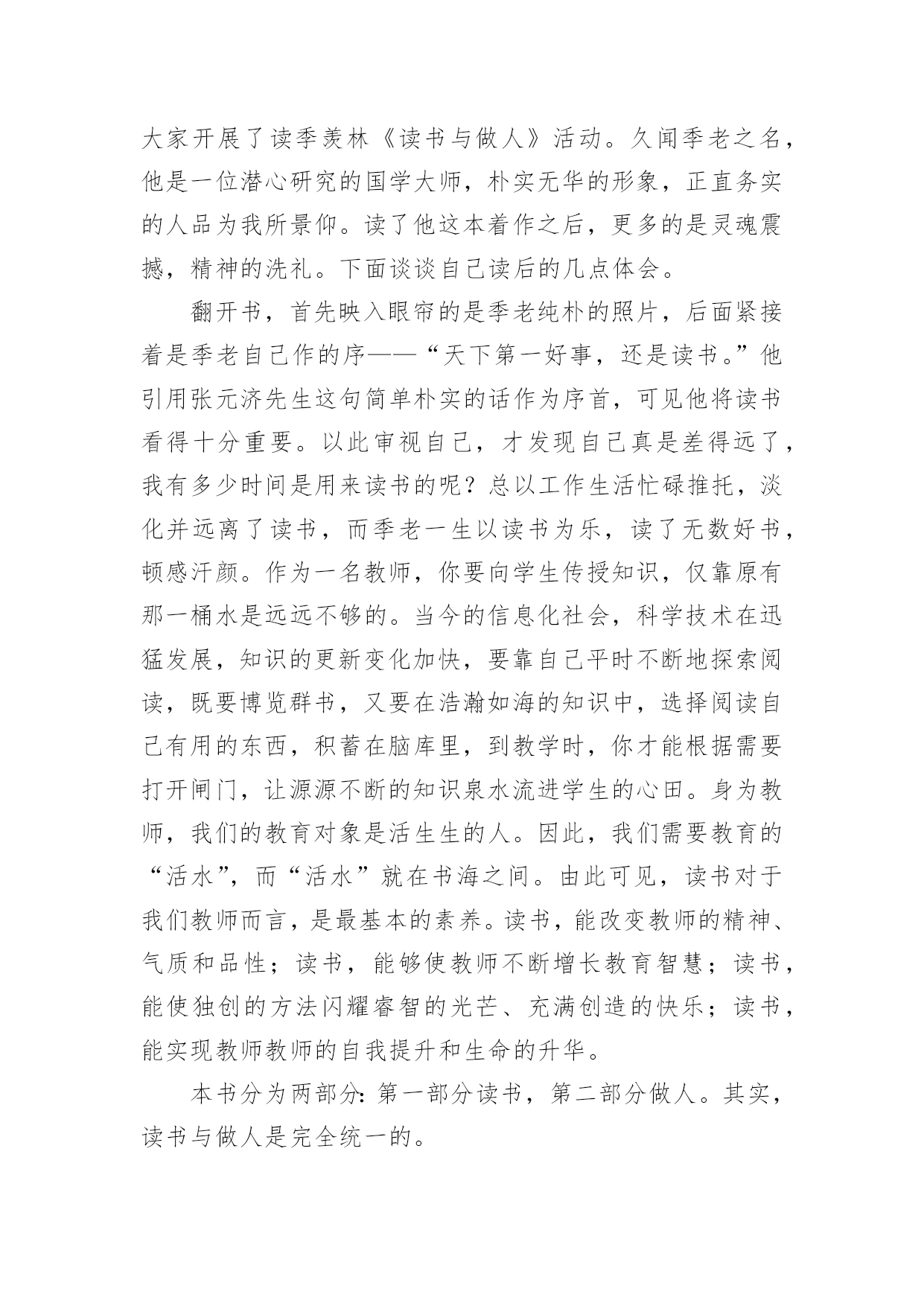 大家开展了读季羡林《读书与做人》活动。久闻季老之名，他是一位潜心研究的国学大师，朴实无华的形象，正直务实的人品为我所景仰。读了他这本着作之后，更多的是灵魂震撼，精神的洗礼。下面谈谈自己读后的几点体会。

翻开书，首先映入眼帘的是季老纯朴的照片，后面紧接着是季老自己作的序——“天下第一好事，还是读书。”他引用张元济先生这句简单朴实的话作为序首，可见他将读书看得十分重要。以此审视自己，才发现自己真是差得远了，我有多少时间是用来读书的呢？总以工作生活忙碌推托，淡化并远离了读书，而季老一生以读书为乐，读了无数好书，顿感汗颜。作为一名教师，你要向学生传授知识，仅靠原有那一桶水是远远不够的。当今的信息化社会，科学技术在迅猛发展，知识的更新变化加快，要靠自己平时不断地探索阅读，既要博览群书，又要在浩瀚如海的知识中，选择阅读自己有用的东西，积蓄在脑库里，到教学时，你才能根据需要打开闸门，让源源不断的知识泉水流进学生的心田。身为教师，我们的教育对象是活生生的人。因此，我们需要教育的“活水”，而“活水”就在书海之间。由此可见，读书对于我们教师而言，是最基本的素养。读书，能改变教师的精神、气质和品性；读书，能够使教师不断增长教育智慧；读书，能使独创的方法闪耀睿智的光芒、充满创造的快乐；读书，能实现教师教师的自我提升和生命的升华。

本书分为两部分：第一部分读书，第二部分做人。其实，读书与做人是完全统一的。